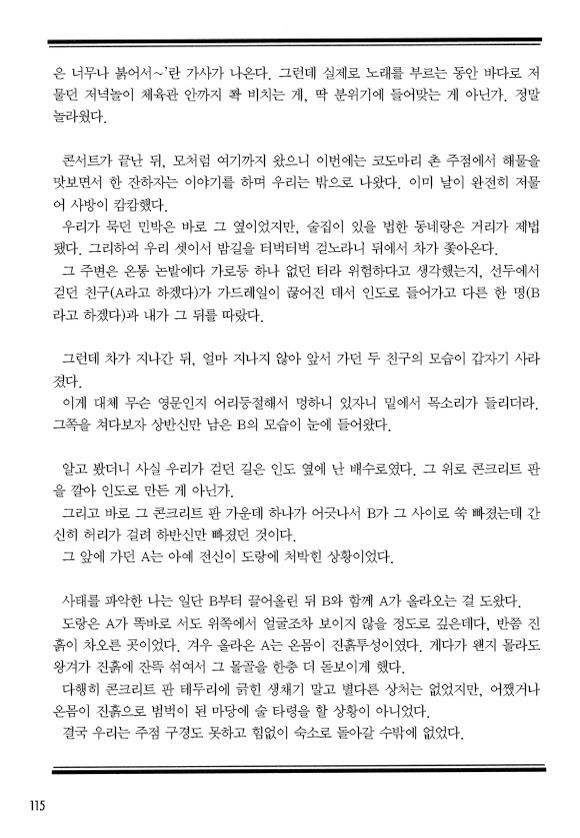 은 너무나 붉어서~'란 가사가 나온다. 그런데 실제로 노래를 부르는 동안 바다로 저물던 저녁놀이 체육관 안까지 쫙 비치는 게, 딱 분위기에 들어맞는 게 아닌가. 정말 놀라웠다.

콘서트가 끝난 뒤, 모처럼 여기까지 왔으니 이번에는 코도마리 촌 주점에서 해물을 맛보면서 한 잔하자는 이야기를 하며 우리는 밖으로 나왔다. 이미 날이 완전히 저물어 사방이 캄캄했다.

우리가 묵던 민박은 바로 그 옆이었지만, 술집이 있을 법한 동네랑은 거리가 제법 됐다. 그리하여 우리 셋이서 밤길을 터벅터벅 걷노라니 뒤에서 차가 쫓아온다.

그 주변은 온통 논밭에다 가로등 하나 없던 터라 위험하다고 생각했는지, 선두에서 걷던 친구(A라고 하겠다)가 가드레일이 끊어진 데서 인도로 들어가고 다른 한 명(B라고 하겠다)과 내가 그 뒤를 따랐다.

그런데 차가 지나간 뒤, 얼마 지나지 않아 앞서 가던 두 친구의 모습이 갑자기 사라졌다.

이게 대체 무슨 영문인지 어리둥절해서 멍하니 있자니 밑에서 목소리가 들리더라. 그쪽을 쳐다보자 상반신만 남은 B의 모습이 눈에 들어왔다.

알고 봤더니 사실 우리가 걷던 길은 인도 옆에 난 배수로였다. 그 위로 콘크리트 판을 깔아 인도로 만든 게 아닌가.

그리고 바로 그 콘크리트 판 가운데 하나가 어긋나서 B가 그 사이로 쑥 빠졌는데 간신히 허리가 걸려 하반신만 빠졌던 것이다.

그 앞에 가던 A는 아예 전신이 도랑에 처박힌 상황이었다.

사태를 파악한 나는 일단 B부터 끌어올린 뒤 B와 함께 A가 올라오는 걸 도왔다.

도랑은 A가 똑바로 서도 위쪽에서 얼굴조차 보이지 않을 정도로 깊은데다, 반쯤 진흙이 차오른 곳이었다. 겨우 올라온 A는 온몸이 진흙투성이였다. 게다가 왠지 몰라도 왕겨가 진흙에 잔뜩 섞여서 그 몰골을 한층 더 돋보이게 했다.

다행히 콘크리트 판 테두리에 긁힌 생채기 말고 별다른 상처는 없었지만, 어쨌거나 온몸이 진흙으로 범벅이 된 마당에 술 타령을 할 상황이 아니었다.

결국 우리는 주점 구경도 못하고 힘없이 숙소로 돌아갈 수밖에 없었다.

115